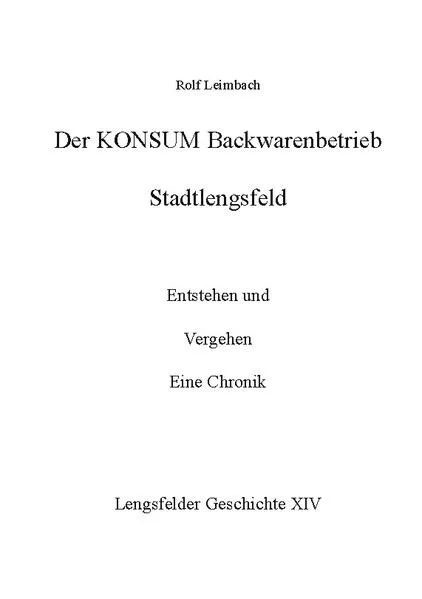 Rolf Leimbach

Der KONSUM Backwarenbetrieb

Stadtlengsfeld

Entstehen und

Vergehen

Eine Chronik

Lengsfelder Geschichte XIV